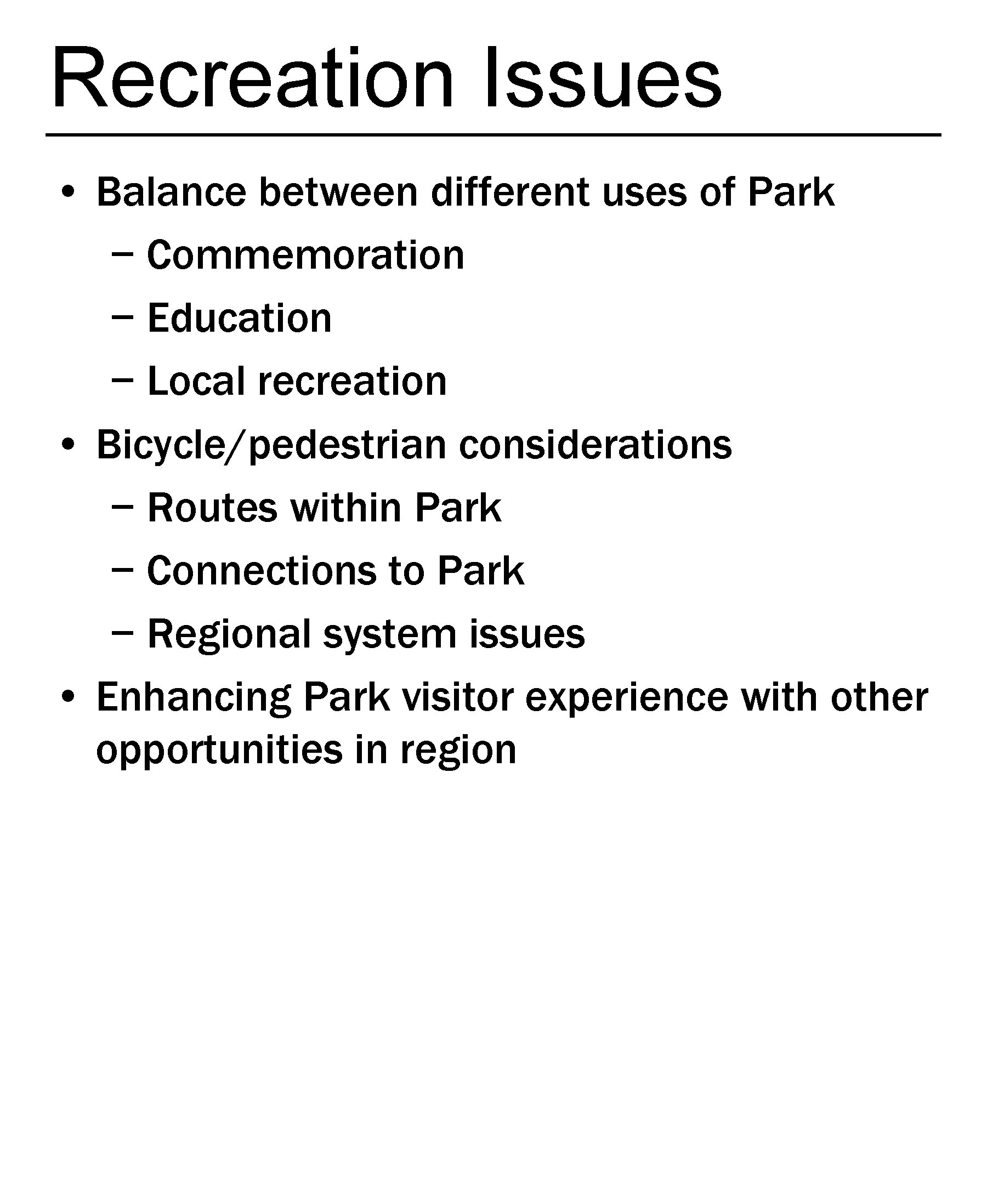 Recreation Issues

• Balance between different uses of Park
– Commemoration
– Education
– Local recreation
• Bicycle/pedestrian considerations
– Routes within Park
– Connections to Park
– Regional system issues
• Enhancing Park visitor experience with other opportunities in region